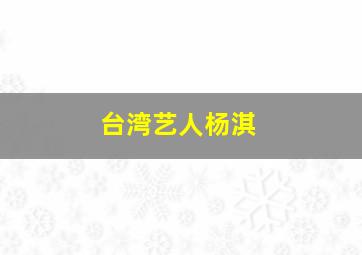 台湾艺人杨淇